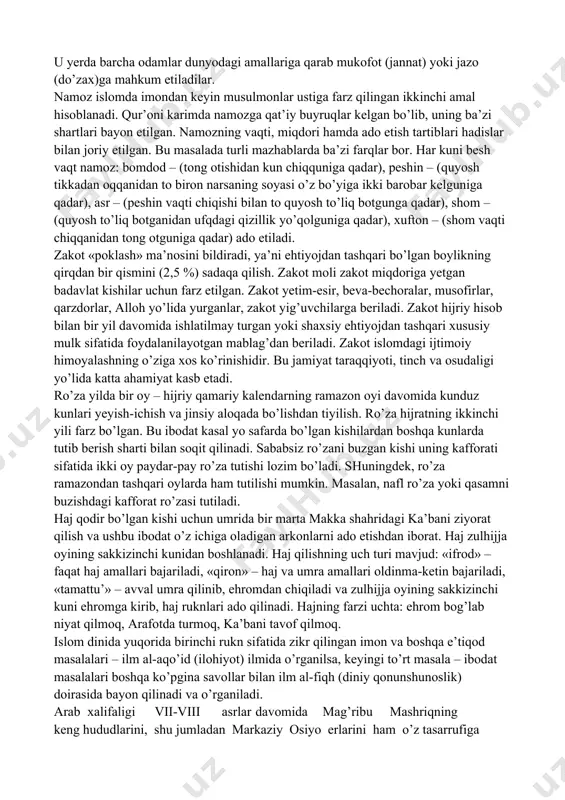 U yerda barcha odamlar dunyodagi amallariga qarab mukofot (jannat) yoki jazo (do'zax)ga mahkum etiladilar.
Namoz islomda imondan keyin musulmonlar ustiga farz qilingan ikkinchi amal hisoblanadi. Qur'oni karimda namozga qat'iy buyruqlar kelgan bo'lib, uning ba'zi shartlari bayon etilgan. Namozning vaqti, miqdori hamda ado etish tartiblari hadislar bilan joriy etilgan. Bu masalada turli mazhablarda ba'zi farqlar bor. Har kuni besh vaqt namoz: bomdod – (tong otishidan kun chiqquniga qadar), peshin – (quyosh tikkadan oqqanidan to biron narsaning soyasi o'z bo'yiga ikki barobar kelguniga qadar), asr – (peshin vaqti chiqishi bilan to quyosh to'liq botgunga qadar), shom – (quyosh to'liq botganidan ufqdagi qizillik yo'qolguniga qadar), xufton – (shom vaqti chiqqanidan tong otguniga qadar) ado etiladi.
Zakot «poklash» ma'nosini bildiradi, ya'ni ehtiyojdan tashqari bo'lgan boylikning qirqdan bir qismini (2,5 %) sadaqa qilish. Zakot moli zakot miqdoriga yetgan badavlat kishilar uchun farz etilgan. Zakot yetim-esir, beva-bechoralar, musofirlar, qarzdorlar, Alloh yo'lida yurganlar, zakot yig'uvchilarga beriladi. Zakot hijriy hisob bilan bir yil davomida ishlatilmay turgan yoki shaxsiy ehtiyojdan tashqari xususiy mulk sifatida foydalanilayotgan mablag'dan beriladi. Zakot islomdagi ijtimoiy himoyalashning o'ziga xos ko'rinishidir. Bu jamiyat taraqqiyoti, tinch va osudaligi yo'lida katta ahamiyat kasb etadi.
Ro'za yilda bir oy – hijriy qamariy kalendarning ramazon oyi davomida kunduz kunlari yeyish-ichish va jinsiy aloqada bo'lishdan tiyilish. Ro'za hijratning ikkinchi yili farz bo'lgan. Bu ibodat kasal yo safarda bo'lgan kishilardan boshqa kunlarda tutib berish sharti bilan soqit qilinadi. Sababsiz ro'zani buzgan kishi uning kafforati sifatida ikki oy paydar-pay ro'za tutishi lozim bo'ladi. SHuningdek, ro'za ramazondan tashqari oylarda ham tutilishi mumkin. Masalan, nafl ro'za yoki qasamni buzishdagi kafforat ro'zasi tutiladi.
Haj qodir bo'lgan kishi uchun umrida bir marta Makka shahridagi Ka'bani ziyorat qilish va ushbu ibodat o'z ichiga oladigan arkonlarni ado etishdan iborat. Haj zulhijja oyining sakkizinchi kunidan boshlanadi. Haj qilishning uch turi mavjud: «ifrod» – faqat haj amallari bajariladi, «qiron» – haj va umra amallari oldinma-ketin bajariladi, «tamattu'» – avval umra qilinib, ehromdan chiqiladi va zulhijja oyining sakkizinchi kuni ehromga kirib, haj ruknlari ado qilinadi. Hajning farzi uchta: ehrom bog'lab niyat qilmoq, Arafotda turmoq, Ka'bani tavof qilmoq.
Islom dinida yuqorida birinchi rukn sifatida zikr qilingan imon va boshqa e'tiqod masalalari – ilm al-aqo'id (ilohiyot) ilmida o'rganilsa, keyingi to'rt masala – ibodat masalalari boshqa ko'pgina savollar bilan ilm al-fiqh (diniy qonunshunoslik) doirasida bayon qilinadi va o'rganiladi.
Arab xalifaligi VII-VIII asrlar davomida Mag'ribu Mashriqning keng hududlarini, shu jumladan Markaziy Osiyo erlarini ham o'z tasarrufiga